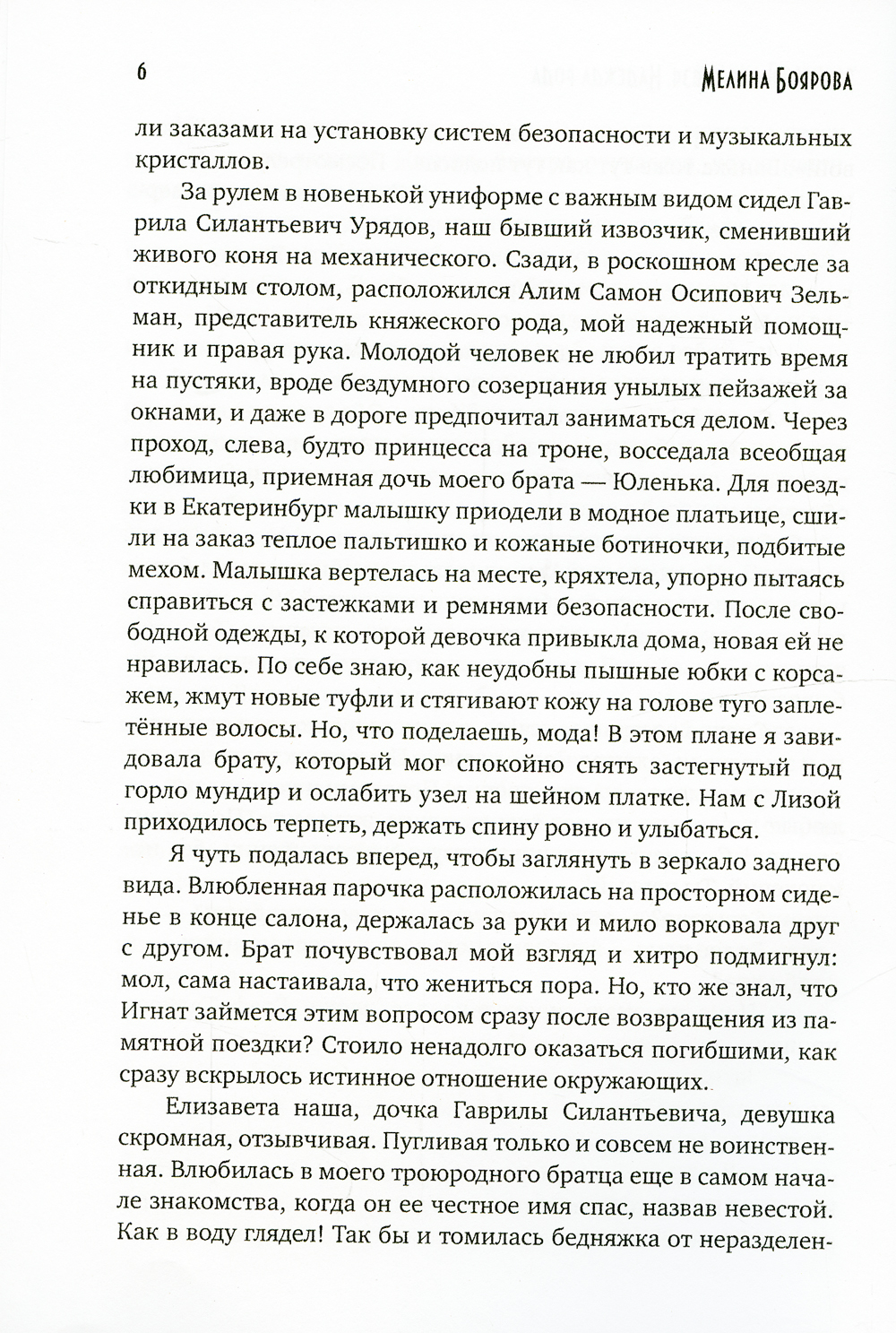 6 Мелина Боярова

ли заказами на установку систем безопасности и музыкальных кристаллов.

За рулем в новенькой униформе с важным видом сидел Гаврила Силантьевич Урядов, наш бывший извозчик, сменивший живого коня на механического. Сзади, в роскошном кресле за откидным столом, расположился Алим Самон Осипович Зельман, представитель княжеского рода, мой надежный помощник и правая рука. Молодой человек не любил тратить время на пустяки, вроде бездумного созерцания унылых пейзажей за окнами, и даже в дороге предпочитал заниматься делом. Через проход, слева, будто принцесса на троне, восседала всеобщая любимица, приемная дочь моего брата — Юленька. Для поездки в Екатеринбург малышку приодели в модное платьице, сшили на заказ теплое пальтишко и кожаные ботиночки, подбитые мехом. Малышка вертелась на месте, кряхтела, упорно пытаясь справиться с застежками и ремнями безопасности. После свободной одежды, к которой девочка привыкла дома, новая ей не нравилась. По себе знаю, как неудобны пышные юбки с корсажем, жмут новые туфли и стягивают кожу на голове туго заплетённые волосы. Но, что поделаешь, мода! В этом плане я завидовала брату, который мог спокойно снять застегнутый под горло мундир и ослабить узел на шейном платке. Нам с Лизой приходилось терпеть, держать спину ровно и улыбаться.

Я чуть подалась вперед, чтобы заглянуть в зеркало заднего вида. Влюбленная парочка расположилась на просторном сиденье в конце салона, держалась за руки и мило ворковала друг с другом. Брат почувствовал мой взгляд и хитро подмигнул: мол, сама настаивала, что жениться пора. Но, кто же знал, что Игнат займется этим вопросом сразу после возвращения из памятной поездки? Стоило ненадолго оказаться погибшими, как сразу вскрылось истинное отношение окружающих.

Елизавета наша, дочка Гаврилы Силантьевича, девушка скромная, отзывчивая. Пугливая только и совсем не воинственная. Влюбилась в моего троюродного братца еще в самом начале знакомства, когда он ее честное имя спас, назвав невестой. Как в воду глядел! Так бы и томилась бедняжка от неразделен-